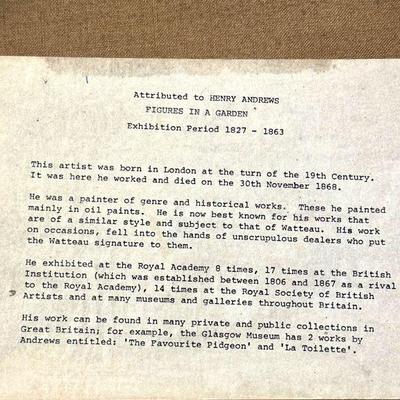 Attributed to HENRY ANDREWS
FIGURES IN A GARDEN
Exhibition Period 1827 - 1863

This artist was born in London at the turn of the 19th Century. It was here he worked and died on the 30th November 1868.

He was a painter of genre and historical works. These he painted mainly in oil paints. He is now best known for his works that are of a similar style and subject to that of Watteau. His work on occasions, fell into the hands of unscrupulous dealers who put the Watteau signature to them.

He exhibited at the Royal Academy 8 times, 17 times at the British Institution (which was established between 1806 and 1867 as a rival to the Royal Academy), 14 times at the Royal Society of British Artists and at many museums and galleries throughout Britain.

His work can be found in many private and public collections in Great Britain; for example, the Glasgow Museum has 2 works by Andrews entitled: 'The Favourite Pidgeon' and 'La Toilette'.